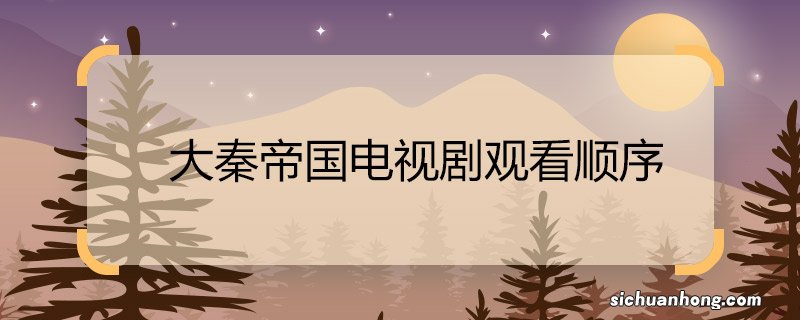 大秦帝国电视剧观看顺序

sichuanhong.com